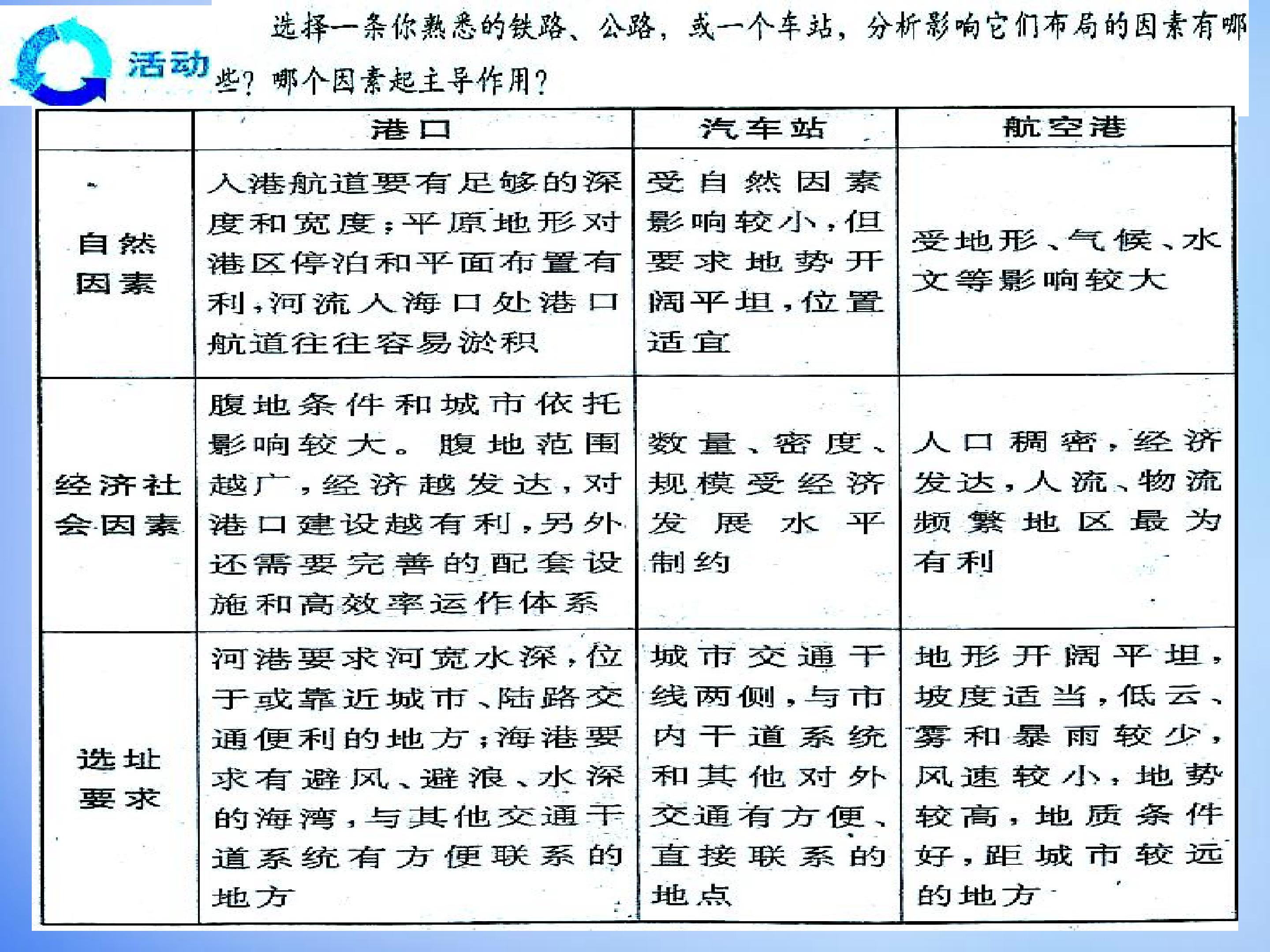 活动

选择一条你熟悉的铁路、公路，或一个车站，分析影响它们布局的因素有哪些？哪个因素起主导作用？

|  | 港口 | 汽车站 | 航空港 |
|---|---|---|---|
| 自然因素 | 入港航道要有足够的深度和宽度；平原地形对港区停泊和平面布置有利，河流入海口处港口航道往往容易淤积 | 受自然因素影响较小，但要求地势开阔平坦，位置适宜 | 受地形、气候、水文等影响较大 |
| 经济社会因素 | 腹地条件和城市依托影响较大。腹地范围越广，经济越发达，对港口建设越有利，另外还需要完善的配套设施和高效率运作体系 | 数量、密度、规模受经济发展水平制约 | 人口稠密，经济发达，人流、物流频繁地区最为有利 |
| 选址要求 | 河港要求河宽水深，位于或靠近城市、陆路交通便利的地方；海港要求有避风、避浪、水深的海湾，与其他交通干道系统有方便联系的地方 | 城市交通干线两侧，与市内干道系统和其他对外交通有方便、直接联系的地点 | 地形开阔平坦，坡度适当，低云、雾和暴雨较少，风速较小，地势较高，地质条件好，距城市较远的地方 |